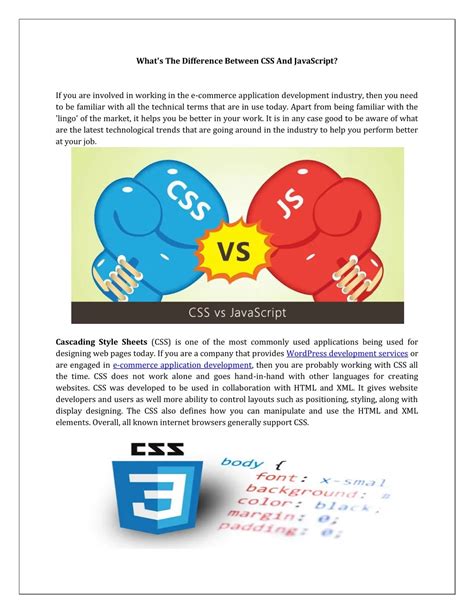 What's The Difference Between CSS And JavaScript?

If you are involved in working in the e-commerce application development industry, then you need to be familiar with all the technical terms that are in use today. Apart from being familiar with the 'lingo' of the market, it helps you be better in your work. It is in any case good to be aware of what are the latest technological trends that are going around in the industry to help you perform better at your job.

CSS

JS

VS

CSS vs JavaScript

Cascading Style Sheets (CSS) is one of the most commonly used applications being used for designing web pages today. If you are a company that provides WordPress development services or are engaged in e-commerce application development, then you are probably working with CSS all the time. CSS does not work alone and goes hand-in-hand with other languages for creating websites. CSS was developed to be used in collaboration with HTML and XML. It gives website developers and users as well more ability to control layouts such as positioning, styling, along with display designing. The CSS also defines how you can manipulate and use the HTML and XML elements. Overall, all known internet browsers generally support CSS.

CSS

3

body {
font: x-smal
background: #
color: black,
margin: 0;
padding: 0;